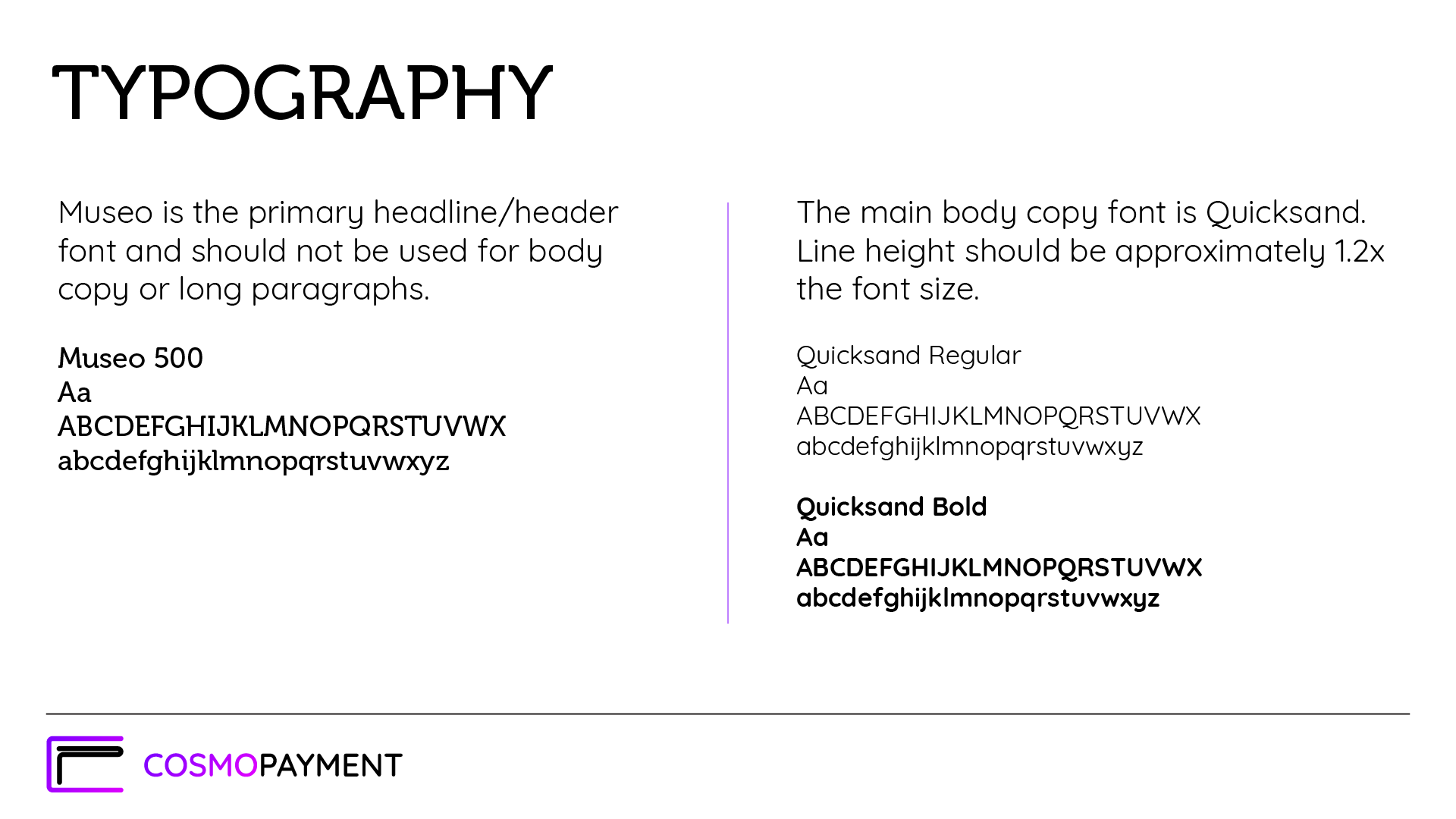 TYPOGRAPHY

Museo is the primary headline/header font and should not be used for body copy or long paragraphs.

Museo 500
Aa
ABCDEFGHIJKLMNOPQRSTUVWX
abcdefghijklmnopqrstuvwxyz

The main body copy font is Quicksand. Line height should be approximately 1.2x the font size.

Quicksand Regular
Aa
ABCDEFGHIJKLMNOPQRSTUVWX
abcdefghijklmnopqrstuvwxyz

Quicksand Bold
Aa
ABCDEFGHIJKLMNOPQRSTUVWX
abcdefghijklmnopqrstuvwxyz

COSMOPAYMENT